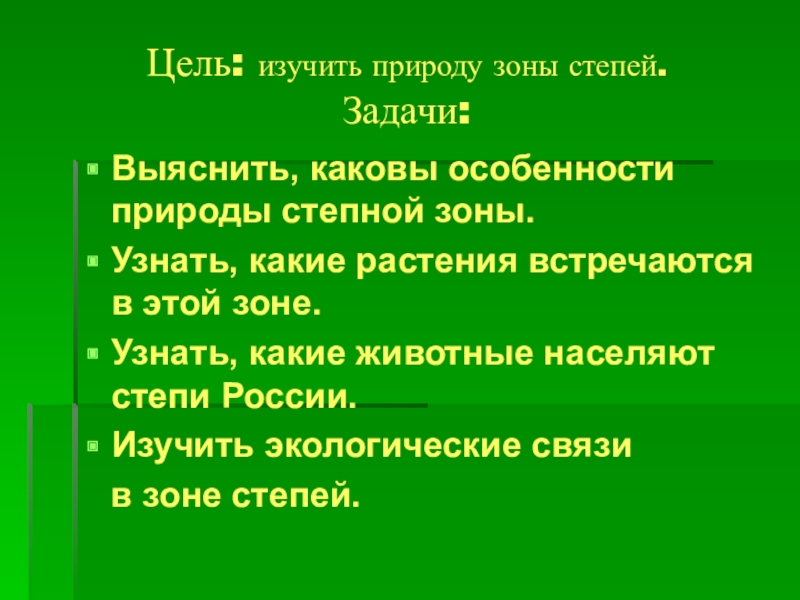 Цель: изучить природу зоны степей.
Задачи:

Выяснить, каковы особенности природы степной зоны.

Узнать, какие растения встречаются в этой зоне.

Узнать, какие животные населяют степи России.

Изучить экологические связи

в зоне степей.